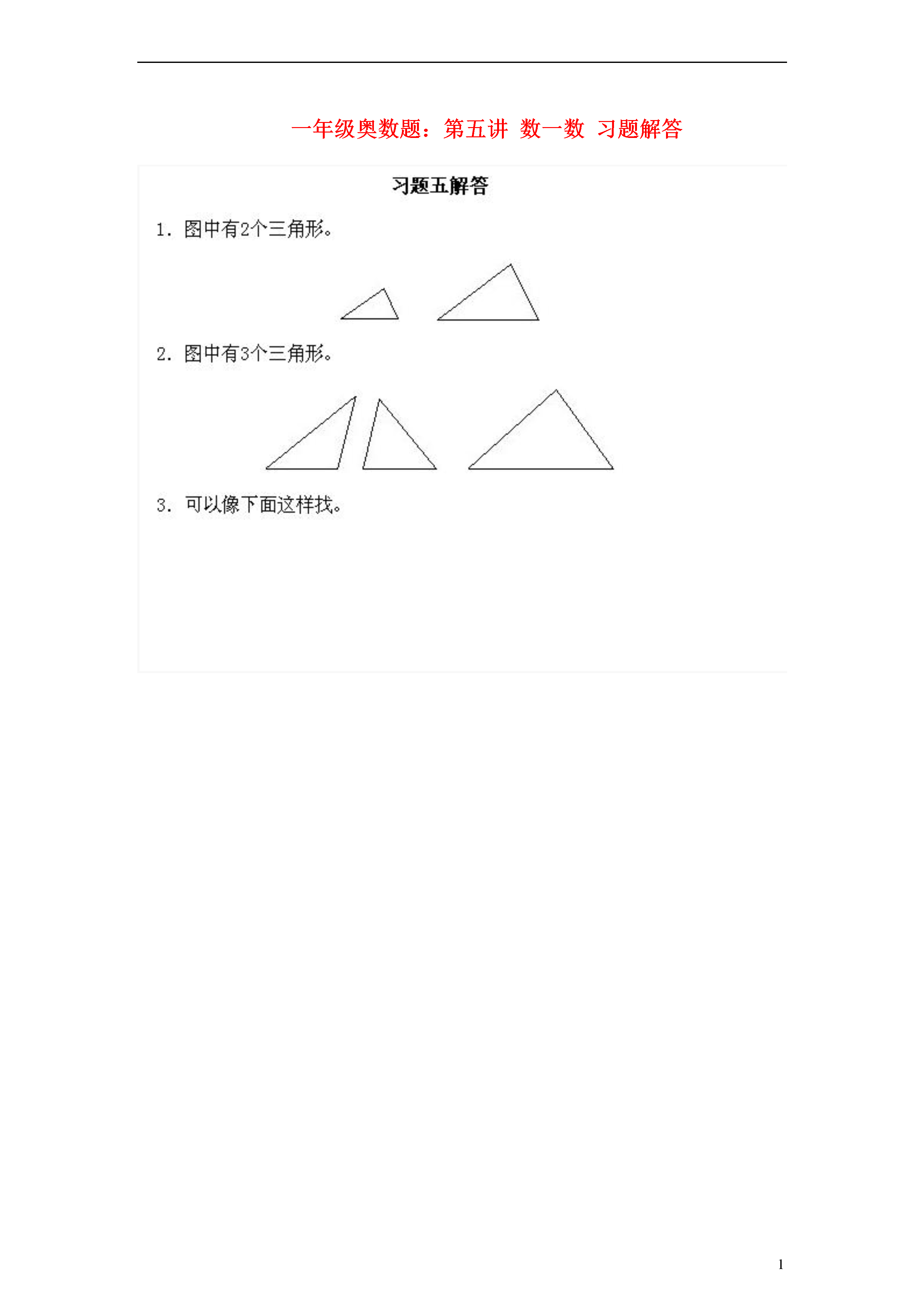 一年级奥数题：第五讲 数一数 习题解答

习题五解答

1. 图中有2个三角形。

2. 图中有3个三角形。

3. 可以像下面这样找。

1